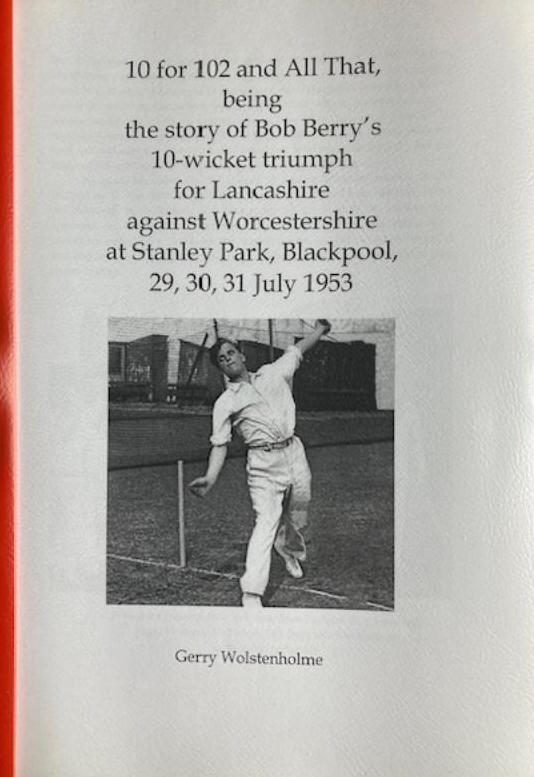 10 for 102 and All That,
being
the story of Bob Berry's
10-wicket triumph
for Lancashire
against Worcestershire
at Stanley Park, Blackpool,
29, 30, 31 July 1953

Gerry Wolstenholme